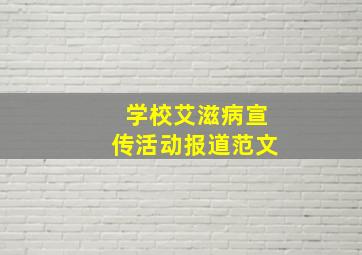 学校艾滋病宣传活动报道范文